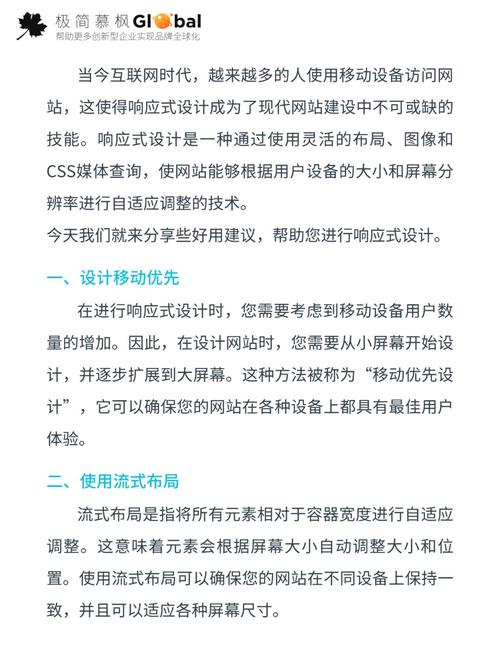 极简慕枫 Global
帮助更多创新型企业实现品牌全球化

当今互联网时代，越来越多的人使用移动设备访问网站，这使得响应式设计成为了现代网站建设中不可或缺的技能。响应式设计是一种通过使用灵活的布局、图像和CSS媒体查询，使网站能够根据用户设备的大小和屏幕分辨率进行自适应调整的技术。
今天我们就来分享些好用建议，帮助您进行响应式设计。

一、设计移动优先

在进行响应式设计时，您需要考虑到移动设备用户数量的增加。因此，在设计网站时，您需要从小屏幕开始设计，并逐步扩展到大屏幕。这种方法被称为“移动优先设计”，它可以确保您的网站在各种设备上都具有最佳用户体验。

二、使用流式布局

流式布局是指将所有元素相对于容器宽度进行自适应调整。这意味着元素会根据屏幕大小自动调整大小和位置。使用流式布局可以确保您的网站在不同设备上保持一致，并且可以适应各种屏幕尺寸。